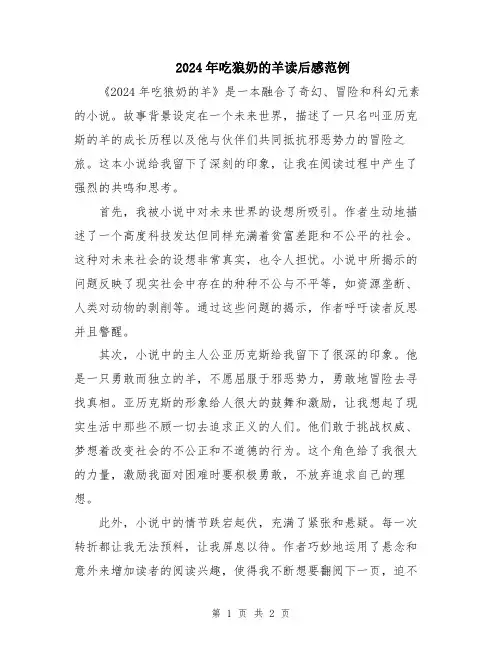 2024年吃狼奶的羊读后感范例

《2024年吃狼奶的羊》是一本融合了奇幻、冒险和科幻元素的小说。故事背景设定在一个未来世界，描述了一只名叫亚历克斯的羊的成长历程以及他与伙伴们共同抵抗邪恶势力的冒险之旅。这本小说给我留下了深刻的印象，让我在阅读过程中产生了强烈的共鸣和思考。

首先，我被小说中对未来世界的设想所吸引。作者生动地描述了一个高度科技发达但同样充满着贫富差距和不公平的社会。这种对未来社会的设想非常真实，也令人担忧。小说中所揭示的问题反映了现实社会中存在的种种不公与不平等，如资源垄断、人类对动物的剥削等。通过这些问题的揭示，作者呼吁读者反思并且警醒。

其次，小说中的主人公亚历克斯给我留下了很深的印象。他是一只勇敢而独立的羊，不愿屈服于邪恶势力，勇敢地冒险去寻找真相。亚历克斯的形象给人很大的鼓舞和激励，让我想起了现实生活中那些不顾一切去追求正义的人们。他们敢于挑战权威、梦想着改变社会的不公正和不道德的行为。这个角色给了我很大的力量，激励我面对困难时要积极勇敢，不放弃追求自己的理想。

此外，小说中的情节跌宕起伏，充满了紧张和悬疑。每一次转折都让我无法预料，让我屏息以待。作者巧妙地运用了悬念和意外来增加读者的阅读兴趣，使得我不断想要翻阅下一页，迫不

第 1 页 共 2 页